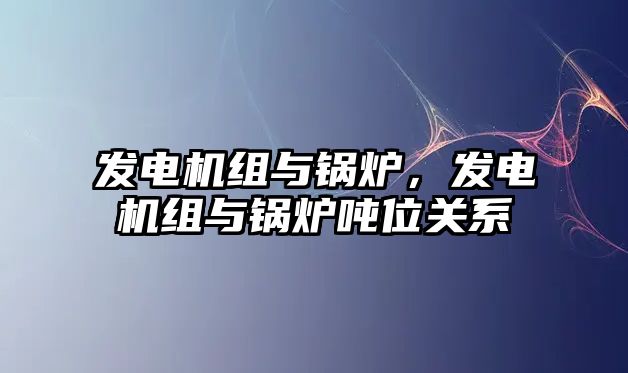 发电机组与锅炉，发电机组与锅炉吨位关系